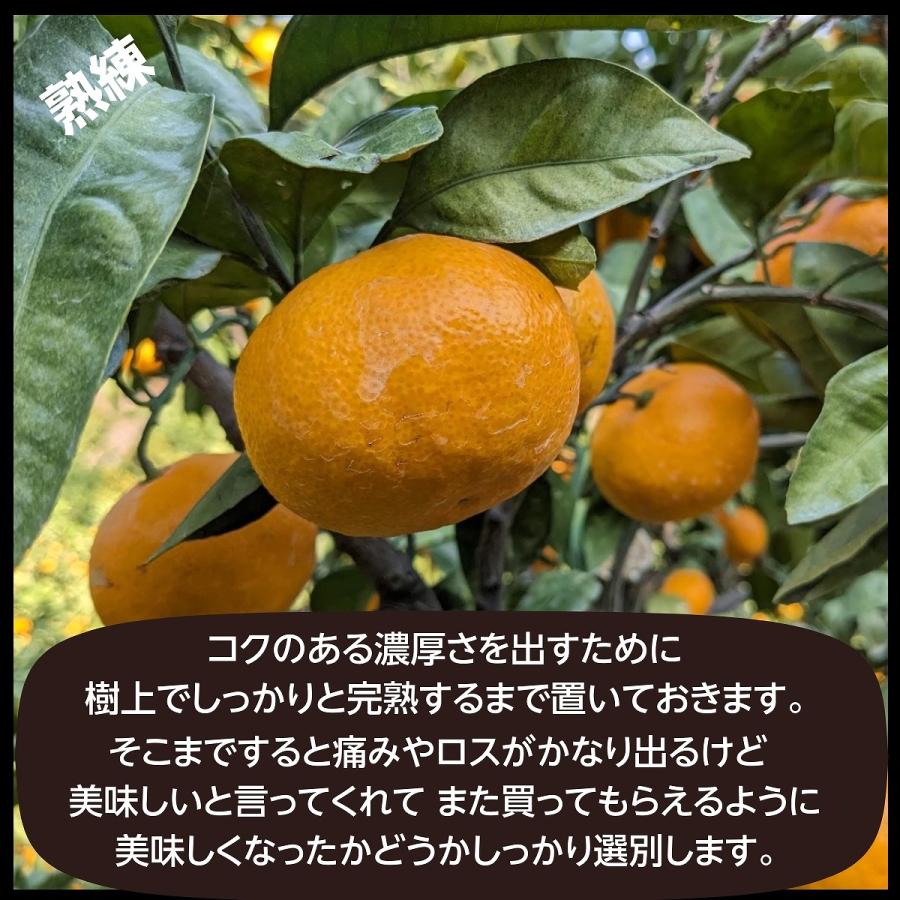 熟練

コクのある濃厚さを出すために
樹上でしっかりと完熟するまで置いておきます。
そこまですると痛みやロスがかなり出るけど
美味しいと言ってくれて また買ってもらえるように
美味しくなったかどうかしっかり選別します。